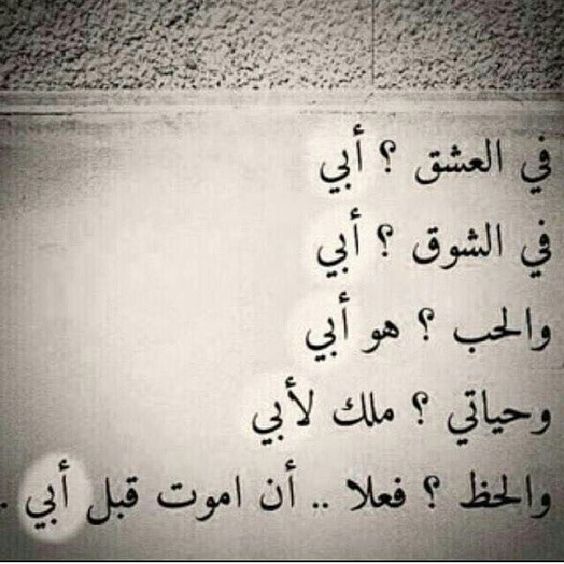 في العشق ؟ أبي
في الشوق ؟ أبي
والحب ؟ هو أبي
وحياتي ؟ ملك لأبي
والحظ ؟ فعلا .. أن اموت قبل أبي .